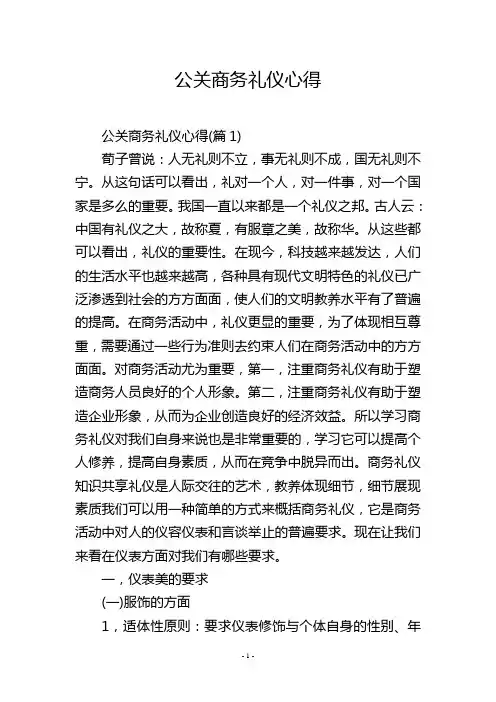 公关商务礼仪心得

公关商务礼仪心得(篇 1)

荀子曾说：人无礼则不立，事无礼则不成，国无礼则不宁。从这句话可以看出，礼对一个人，对一件事，对一个国家是多么的重要。我国一直以来都是一个礼仪之邦。古人云：中国有礼仪之大，故称夏，有服章之美，故称华。从这些都可以看出，礼仪的重要性。在现今，科技越来越发达，人们的生活水平也越来越高，各种具有现代文明特色的礼仪已广泛渗透到社会的方方面面，使人们的文明教养水平有了普遍的提高。在商务活动中，礼仪更显的重要，为了体现相互尊重，需要通过一些行为准则去约束人们在商务活动中的方方面面。对商务活动尤为重要，第一，注重商务礼仪有助于塑造商务人员良好的个人形象。第二，注重商务礼仪有助于塑造企业形象，从而为企业创造良好的经济效益。所以学习商务礼仪对我们自身来说也是非常重要的，学习它可以提高个人修养，提高自身素质，从而在竞争中脱异而出。商务礼仪知识共享礼仪是人际交往的艺术，教养体现细节，细节展现素质我们可以用一种简单的方式来概括商务礼仪，它是商务活动中对人的仪容仪表和言谈举止的普遍要求。现在让我们来看在仪表方面对我们有哪些要求。

一，仪表美的要求

(一)服饰的方面

1，适体性原则：要求仪表修饰与个体自身的性别、年

- 1 -